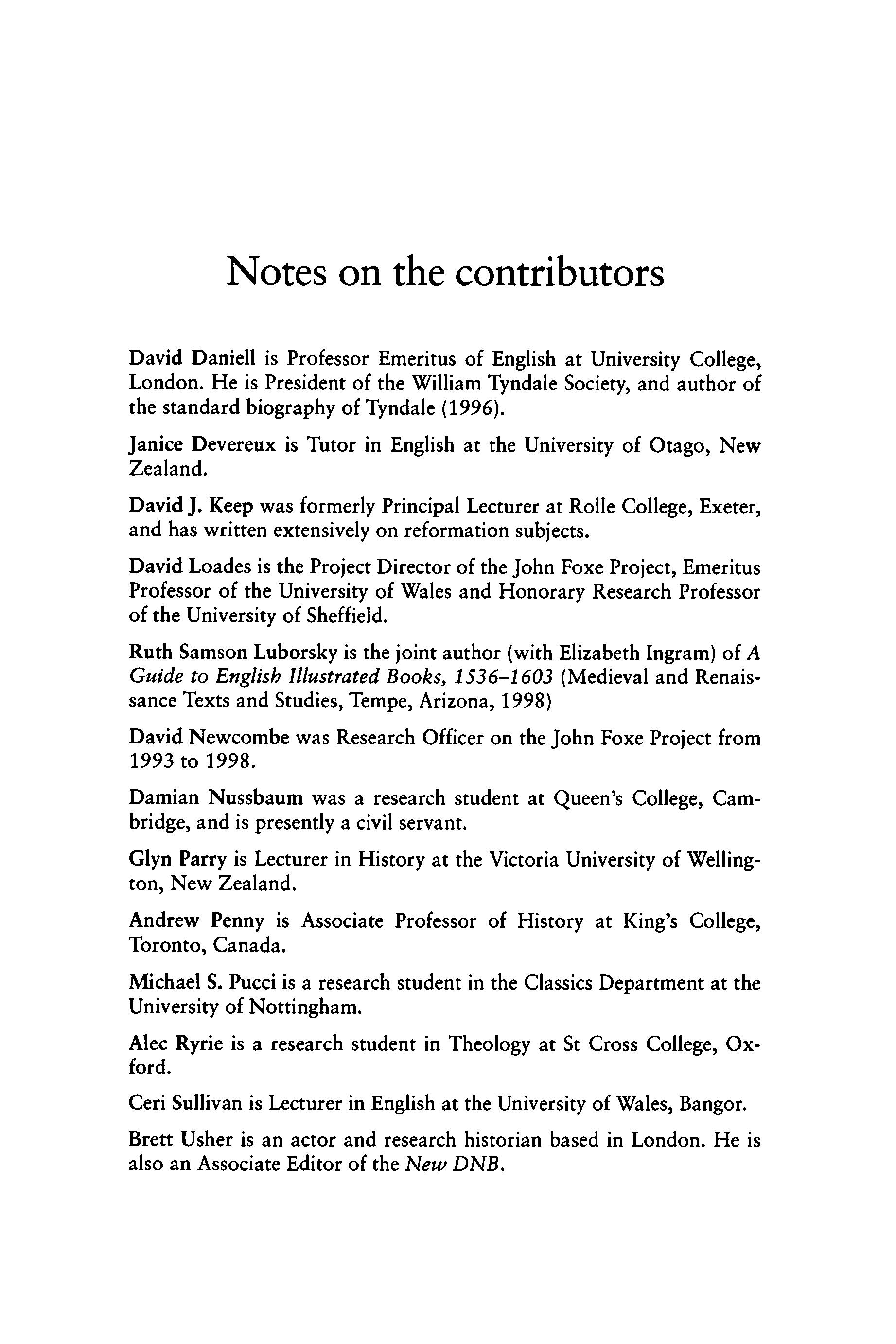 Notes on the contributors

David Daniell is Professor Emeritus of English at University College, London. He is President of the William Tyndale Society, and author of the standard biography of Tyndale (1996).

Janice Devereux is Tutor in English at the University of Otago, New Zealand.

David J. Keep was formerly Principal Lecturer at Rolle College, Exeter, and has written extensively on reformation subjects.

David Loades is the Project Director of the John Foxe Project, Emeritus Professor of the University of Wales and Honorary Research Professor of the University of Sheffield.

Ruth Samson Luborsky is the joint author (with Elizabeth Ingram) of A Guide to English Illustrated Books, 1536–1603 (Medieval and Renaissance Texts and Studies, Tempe, Arizona, 1998)

David Newcombe was Research Officer on the John Foxe Project from 1993 to 1998.

Damian Nussbaum was a research student at Queen's College, Cambridge, and is presently a civil servant.

Glyn Parry is Lecturer in History at the Victoria University of Wellington, New Zealand.

Andrew Penny is Associate Professor of History at King's College, Toronto, Canada.

Michael S. Pucci is a research student in the Classics Department at the University of Nottingham.

Alec Ryrie is a research student in Theology at St Cross College, Oxford.

Ceri Sullivan is Lecturer in English at the University of Wales, Bangor.

Brett Usher is an actor and research historian based in London. He is also an Associate Editor of the New DNB.